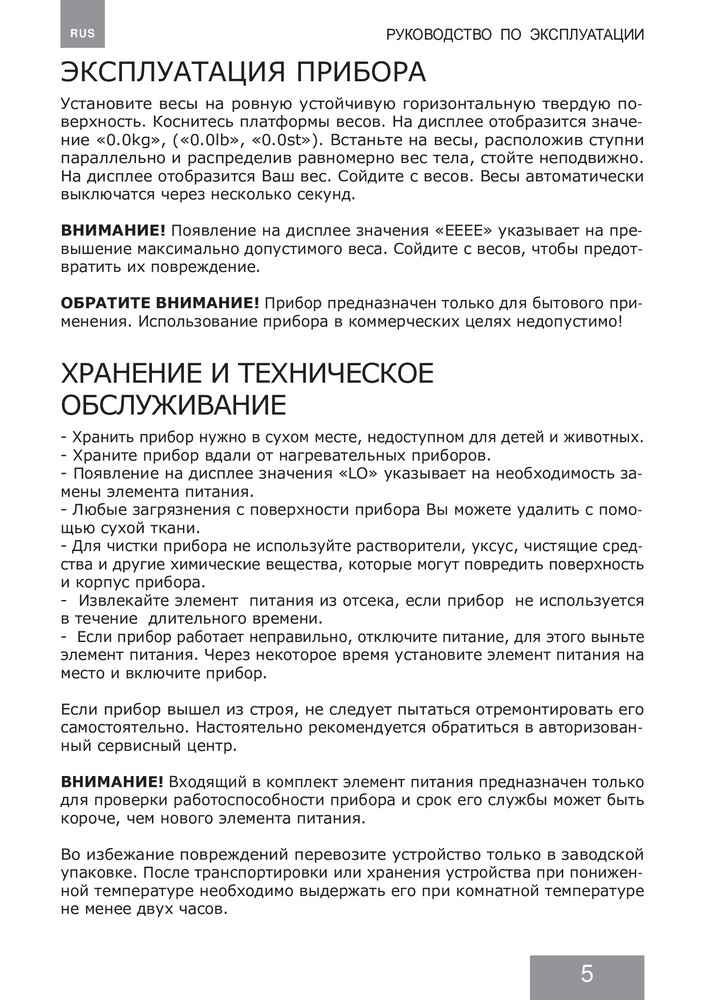 RUS

РУКОВОДСТВО ПО ЭКСПЛУАТАЦИИ

ЭКСПЛУАТАЦИЯ ПРИБОРА

Установите весы на ровную устойчивую горизонтальную твердую поверхность. Коснитесь платформы весов. На дисплее отобразится значение «0.0kg», («0.0lb», «0.0st»). Встаньте на весы, расположив ступни параллельно и распределив равномерно вес тела, стойте неподвижно. На дисплее отобразится Ваш вес. Сойдите с весов. Весы автоматически выключатся через несколько секунд.

ВНИМАНИЕ! Появление на дисплее значения «EEEE» указывает на превышение максимально допустимого веса. Сойдите с весов, чтобы предотвратить их повреждение.

ОБРАТИТЕ ВНИМАНИЕ! Прибор предназначен только для бытового применения. Использование прибора в коммерческих целях недопустимо!

ХРАНЕНИЕ И ТЕХНИЧЕСКОЕ ОБСЛУЖИВАНИЕ

- Хранить прибор нужно в сухом месте, недоступном для детей и животных.
- Храните прибор вдали от нагревательных приборов.
- Появление на дисплее значения «LO» указывает на необходимость замены элемента питания.
- Любые загрязнения с поверхности прибора Вы можете удалить с помощью сухой ткани.
- Для чистки прибора не используйте растворители, уксус, чистящие средства и другие химические вещества, которые могут повредить поверхность и корпус прибора.
- Извлекайте элемент питания из отсека, если прибор не используется в течение длительного времени.
- Если прибор работает неправильно, отключите питание, для этого выньте элемент питания. Через некоторое время установите элемент питания на место и включите прибор.

Если прибор вышел из строя, не следует пытаться отремонтировать его самостоятельно. Настоятельно рекомендуется обратиться в авторизованный сервисный центр.

ВНИМАНИЕ! Входящий в комплект элемент питания предназначен только для проверки работоспособности прибора и срок его службы может быть короче, чем нового элемента питания.

Во избежание повреждений перевозите устройство только в заводской упаковке. После транспортировки или хранения устройства при пониженной температуре необходимо выдержать его при комнатной температуре не менее двух часов.

5